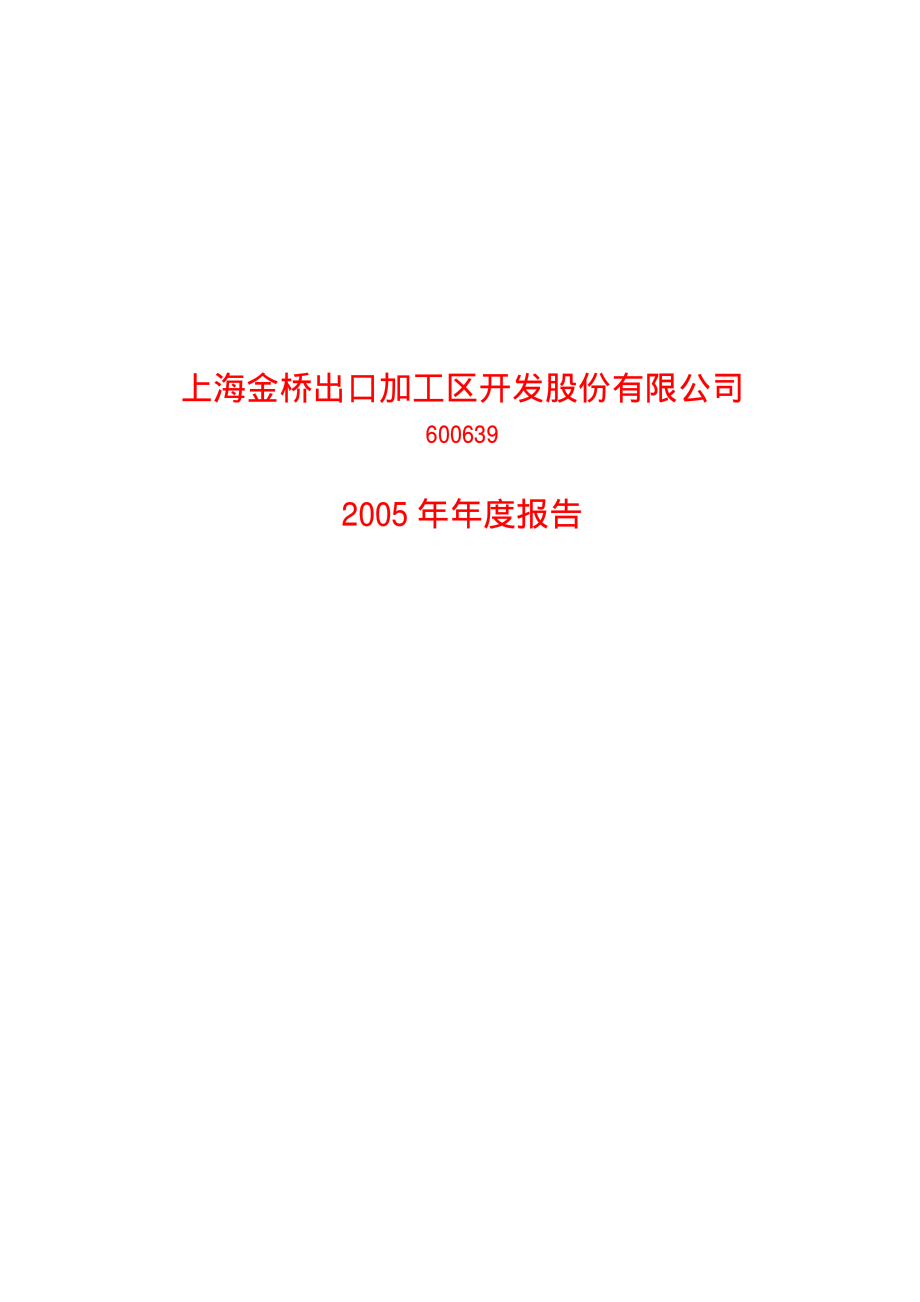 上海金桥出口加工区开发股份有限公司

600639

2005 年年度报告